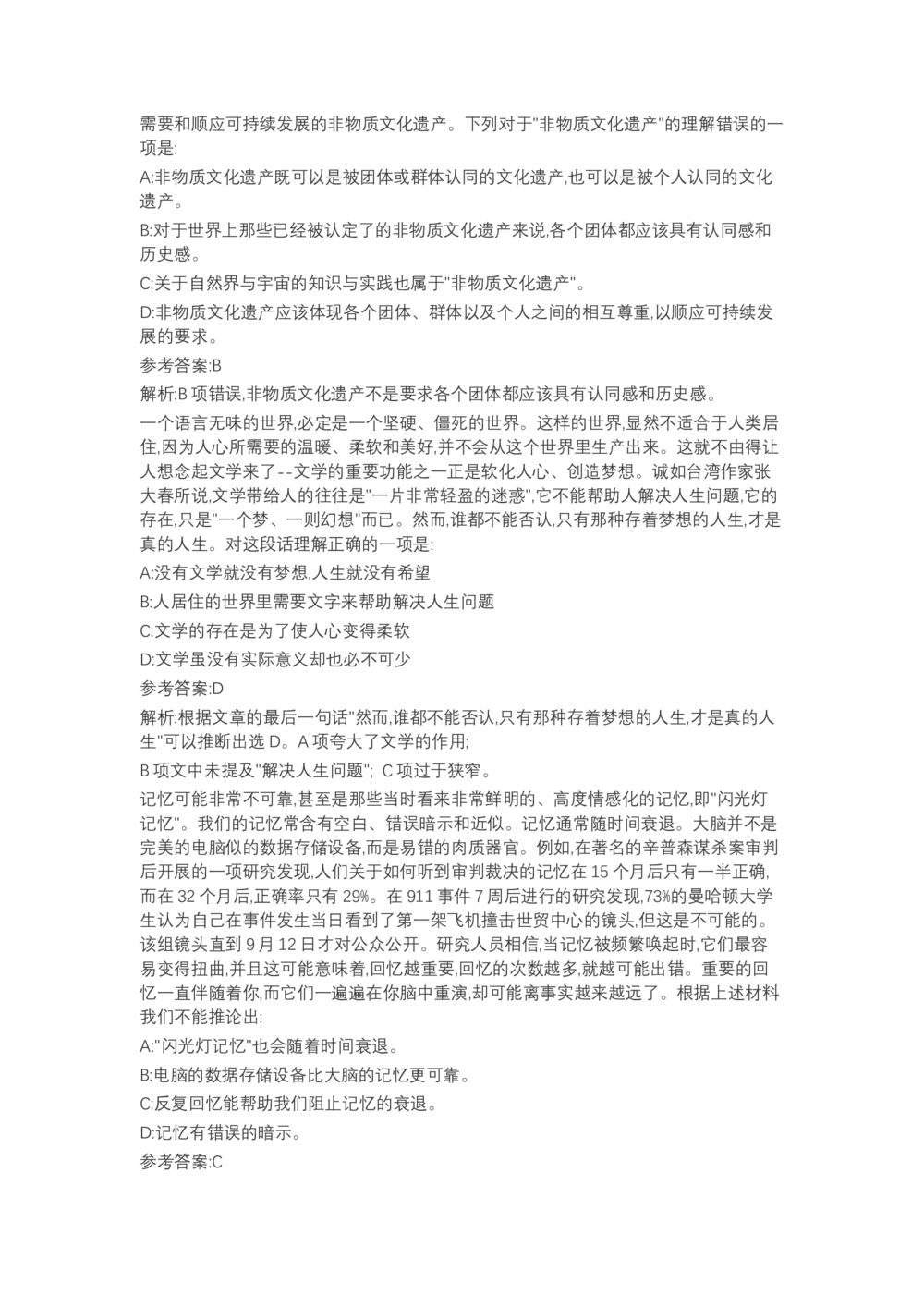 需要和顺应可持续发展的非物质文化遗产。下列对于"非物质文化遗产"的理解错误的一项是:

A:非物质文化遗产既可以是被团体或群体认同的文化遗产,也可以是被个人认同的文化遗产。

B:对于世界上那些已经被认定了的非物质文化遗产来说,各个团体都应该具有认同感和历史感。

C:关于自然界与宇宙的知识与实践也属于"非物质文化遗产"。

D:非物质文化遗产应该体现各个团体、群体以及个人之间的相互尊重,以顺应可持续发展的要求。

参考答案:B

解析:B 项错误,非物质文化遗产不是要求各个团体都应该具有认同感和历史感。

一个语言无味的世界,必定是一个坚硬、僵死的世界。这样的世界,显然不适合于人类居住,因为人心所需要的温暖、柔软和美好,并不会从这个世界里生产出来。这就不由得让人想念起文学来了--文学的重要功能之一正是软化人心、创造梦想。诚如台湾作家张大春所说,文学带给人的往往是"一片非常轻盈的迷惑",它不能帮助人解决人生问题,它的存在,只是"一个梦、一则幻想"而已。然而,谁都不能否认,只有那种存着梦想的人生,才是真的人生。对这段话理解正确的一项是:

A:没有文学就没有梦想,人生就没有希望

B:人居住的世界里需要文字来帮助解决人生问题

C:文学的存在是为了使人心变得柔软

D:文学虽没有实际意义却也必不可少

参考答案:D

解析:根据文章的最后一句话"然而,谁都不能否认,只有那种存着梦想的人生,才是真的人生"可以推断出选 D。A 项夸大了文学的作用;

B 项文中未提及"解决人生问题"; C 项过于狭窄。

记忆可能非常不可靠,甚至是那些当时看来非常鲜明的、高度情感化的记忆,即"闪光灯记忆"。我们的记忆常含有空白、错误暗示和近似。记忆通常随时间衰退。大脑并不是完美的电脑似的数据存储设备,而是易错的肉质器官。例如,在著名的辛普森谋杀案审判后开展的一项研究发现,人们关于如何听到审判裁决的记忆在 15 个月后只有一半正确,而在 32 个月后,正确率只有 29%。在 911 事件 7 周后进行的研究发现,73%的曼哈顿大学生认为自己在事件发生当日看到了第一架飞机撞击世贸中心的镜头,但这是不可能的。该组镜头直到 9 月 12 日才对公众公开。研究人员相信,当记忆被频繁唤起时,它们最容易变得扭曲,并且这可能意味着,回忆越重要,回忆的次数越多,就越可能出错。重要的回忆一直伴随着你,而它们一遍遍在你脑中重演,却可能离事实越来越远了。根据上述材料我们不能推论出:

A:"闪光灯记忆"也会随着时间衰退。

B:电脑的数据存储设备比大脑的记忆更可靠。

C:反复回忆能帮助我们阻止记忆的衰退。

D:记忆有错误的暗示。

参考答案:C